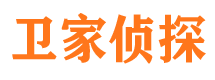 卫家侦探